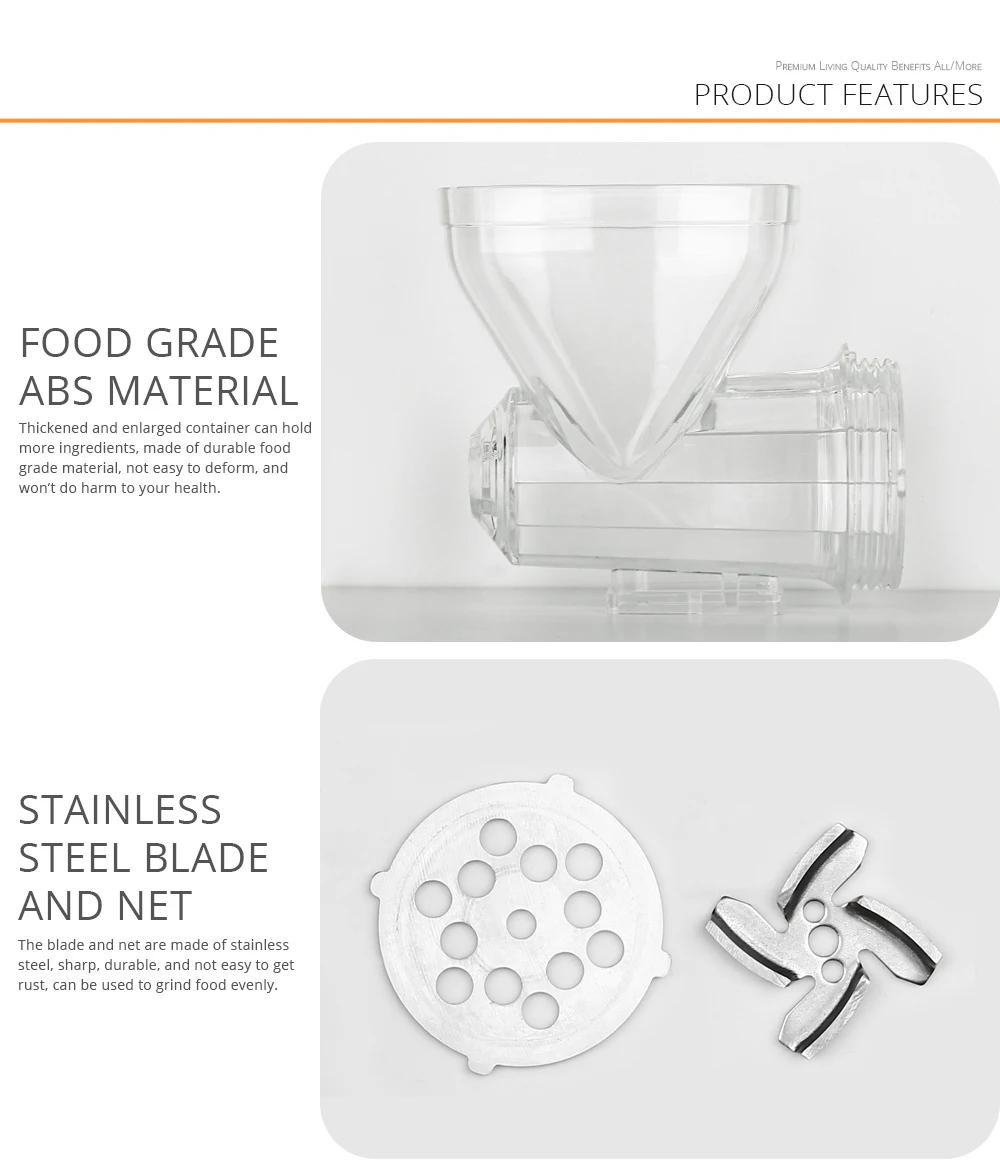 Premium Living Quality Benefits All/More
PRODUCT FEATURES

FOOD GRADE
ABS MATERIAL

Thickened and enlarged container can hold more ingredients, made of durable food grade material, not easy to deform, and won't do harm to your health.

STAINLESS
STEEL BLADE
AND NET

The blade and net are made of stainless steel, sharp, durable, and not easy to get rust, can be used to grind food evenly.